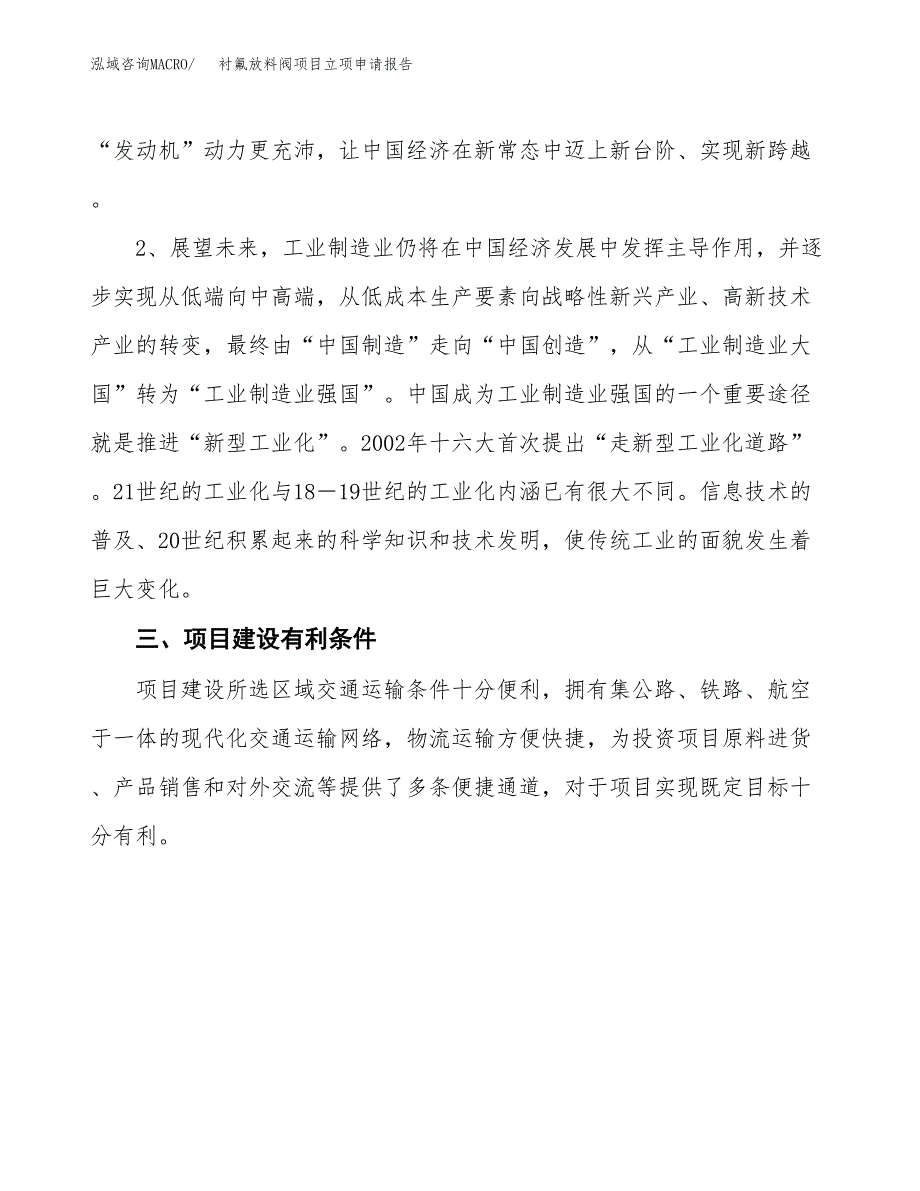 泓域咨询MACRO/　　衬氟放料阀项目立项申请报告

“发动机”动力更充沛，让中国经济在新常态中迈上新台阶、实现新跨越。

2、展望未来，工业制造业仍将在中国经济发展中发挥主导作用，并逐步实现从低端向中高端，从低成本生产要素向战略性新兴产业、高新技术产业的转变，最终由“中国制造”走向“中国创造”，从“工业制造业大国”转为“工业制造业强国”。中国成为工业制造业强国的一个重要途径就是推进“新型工业化”。2002年十六大首次提出“走新型工业化道路”。21世纪的工业化与18—19世纪的工业化内涵已有很大不同。信息技术的普及、20世纪积累起来的科学知识和技术发明，使传统工业的面貌发生着巨大变化。

三、项目建设有利条件

项目建设所选区域交通运输条件十分便利，拥有集公路、铁路、航空于一体的现代化交通运输网络，物流运输方便快捷，为投资项目原料进货、产品销售和对外交流等提供了多条便捷通道，对于项目实现既定目标十分有利。